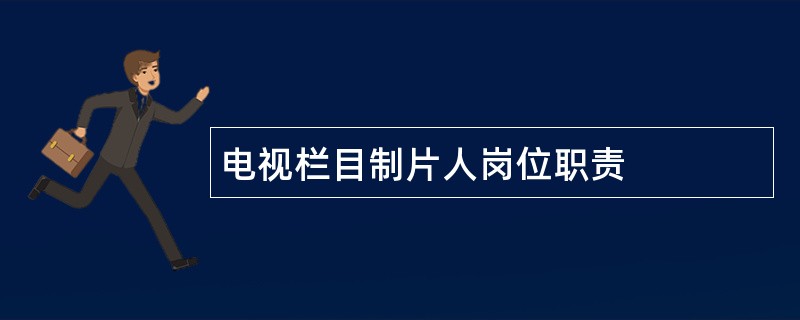 电视栏目制片人岗位职责